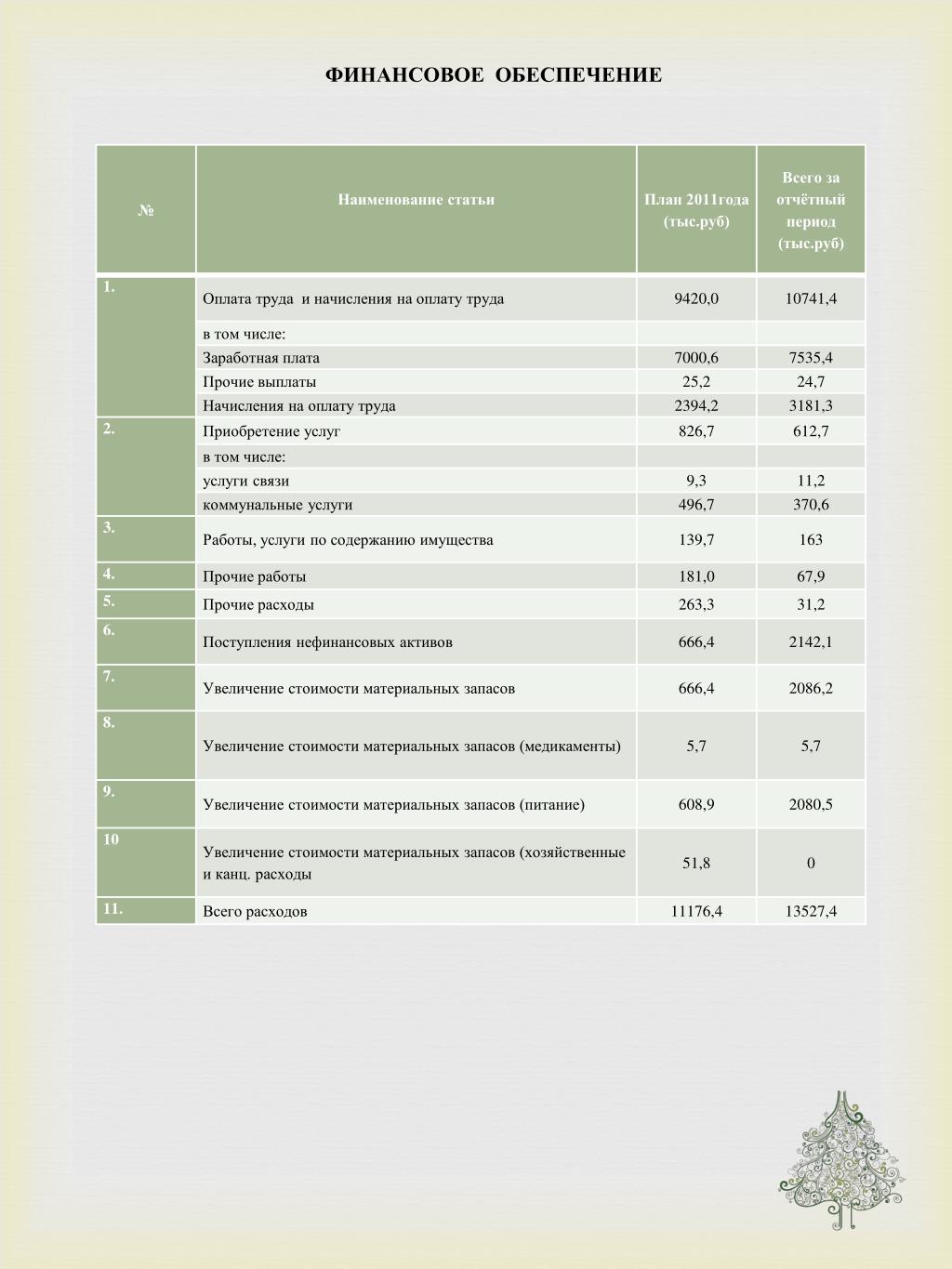 ФИНАНСОВОЕ  ОБЕСПЕЧЕНИЕ

| № | Наименование статьи | План 2011года (тыс.руб) | Всего за отчётный период (тыс.руб) |
|---|---|---|---|
| 1. | Оплата труда  и начисления на оплату труда | 9420,0 | 10741,4 |
| | в том числе: | | |
| | Заработная плата | 7000,6 | 7535,4 |
| | Прочие выплаты | 25,2 | 24,7 |
| | Начисления на оплату труда | 2394,2 | 3181,3 |
| 2. | Приобретение услуг | 826,7 | 612,7 |
| | в том числе: | | |
| | услуги связи | 9,3 | 11,2 |
| | коммунальные услуги | 496,7 | 370,6 |
| 3. | Работы, услуги по содержанию имущества | 139,7 | 163 |
| 4. | Прочие работы | 181,0 | 67,9 |
| 5. | Прочие расходы | 263,3 | 31,2 |
| 6. | Поступления нефинансовых активов | 666,4 | 2142,1 |
| 7. | Увеличение стоимости материальных запасов | 666,4 | 2086,2 |
| 8. | Увеличение стоимости материальных запасов (медикаменты) | 5,7 | 5,7 |
| 9. | Увеличение стоимости материальных запасов (питание) | 608,9 | 2080,5 |
| 10 | Увеличение стоимости материальных запасов (хозяйственные и канц. расходы | 51,8 | 0 |
| 11. | Всего расходов | 11176,4 | 13527,4 |